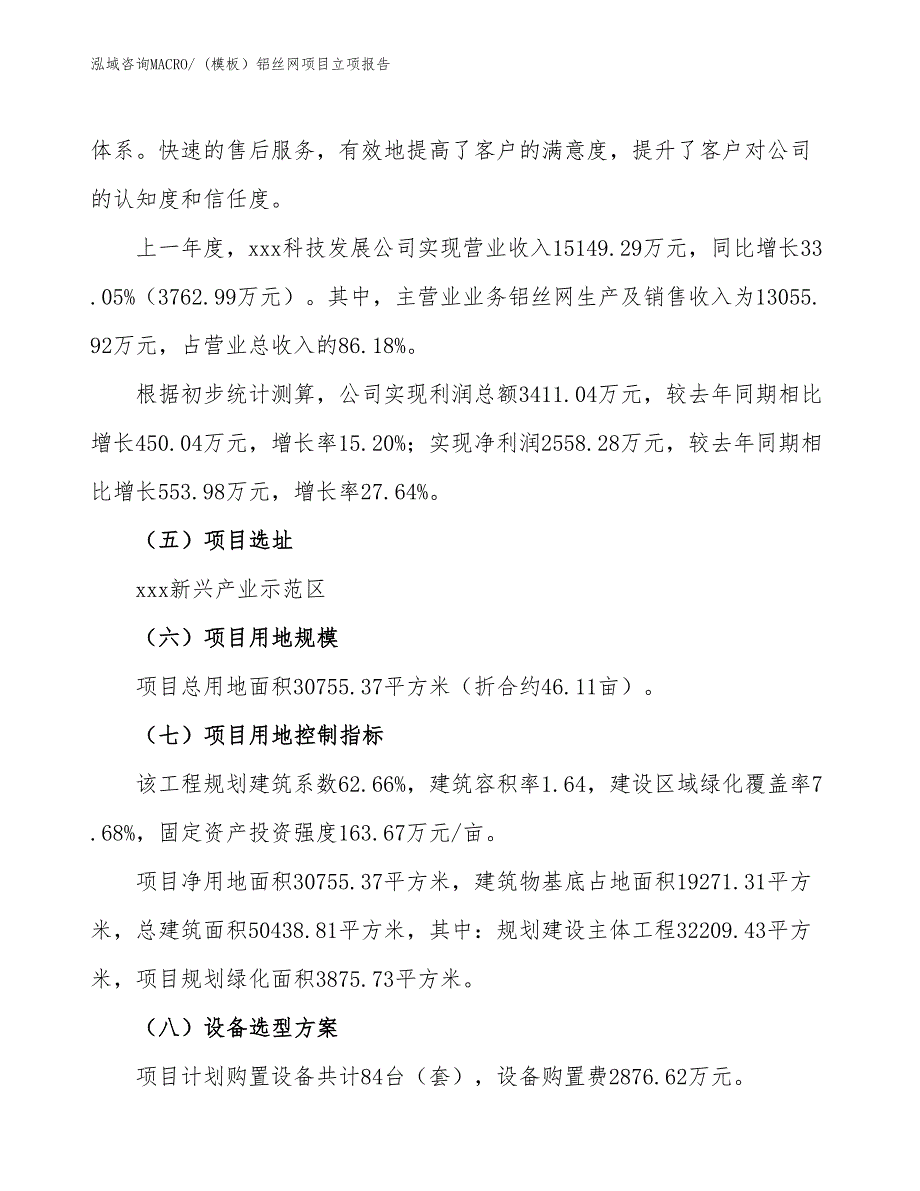 泓域咨询MACRO/（模板）铝丝网项目立项报告

体系。快速的售后服务，有效地提高了客户的满意度，提升了客户对公司的认知度和信任度。

上一年度，xxx科技发展公司实现营业收入15149.29万元，同比增长33.05%（3762.99万元）。其中，主营业业务铝丝网生产及销售收入为13055.92万元，占营业总收入的86.18%。

根据初步统计测算，公司实现利润总额3411.04万元，较去年同期相比增长450.04万元，增长率15.20%；实现净利润2558.28万元，较去年同期相比增长553.98万元，增长率27.64%。

（五）项目选址

xxx新兴产业示范区

（六）项目用地规模

项目总用地面积30755.37平方米（折合约46.11亩）。

（七）项目用地控制指标

该工程规划建筑系数62.66%，建筑容积率1.64，建设区域绿化覆盖率7.68%，固定资产投资强度163.67万元/亩。

项目净用地面积30755.37平方米，建筑物基底占地面积19271.31平方米，总建筑面积50438.81平方米，其中：规划建设主体工程32209.43平方米，项目规划绿化面积3875.73平方米。

（八）设备选型方案

项目计划购置设备共计84台（套），设备购置费2876.62万元。